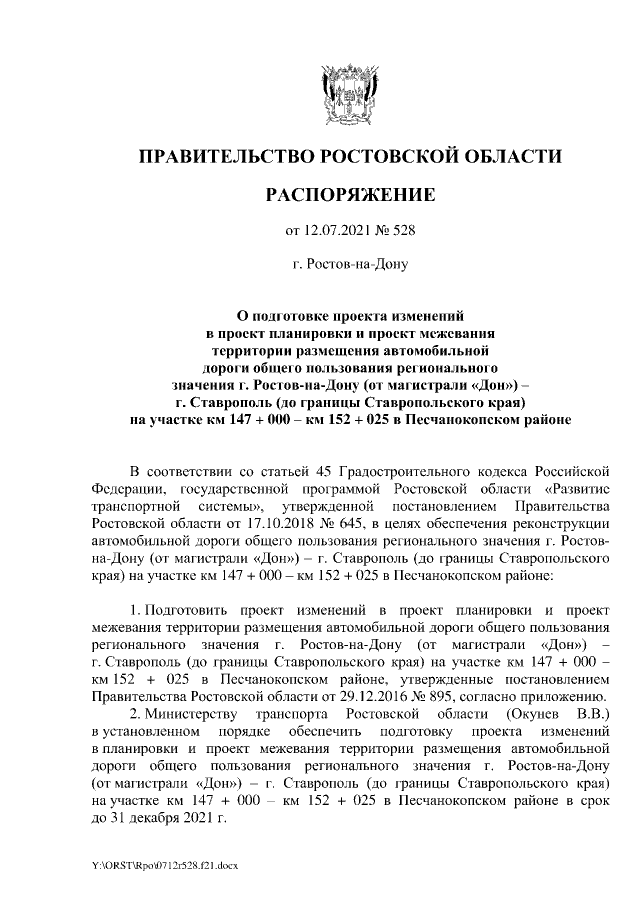 ПРАВИТЕЛЬСТВО РОСТОВСКОЙ ОБЛАСТИ

РАСПОРЯЖЕНИЕ

от 12.07.2021 № 528

г. Ростов-на-Дону

О подготовке проекта изменений в проект планировки и проект межевания территории размещения автомобильной дороги общего пользования регионального значения г. Ростов-на-Дону (от магистрали «Дон») – г. Ставрополь (до границы Ставропольского края) на участке км 147 + 000 – км 152 + 025 в Песчанокопском районе

В соответствии со статьей 45 Градостроительного кодекса Российской Федерации, государственной программой Ростовской области «Развитие транспортной системы», утвержденной постановлением Правительства Ростовской области от 17.10.2018 № 645, в целях обеспечения реконструкции автомобильной дороги общего пользования регионального значения г. Ростов-на-Дону (от магистрали «Дон») – г. Ставрополь (до границы Ставропольского края) на участке км 147 + 000 – км 152 + 025 в Песчанокопском районе:

1. Подготовить проект изменений в проект планировки и проект межевания территории размещения автомобильной дороги общего пользования регионального значения г. Ростов-на-Дону (от магистрали «Дон») – г. Ставрополь (до границы Ставропольского края) на участке км 147 + 000 – км 152 + 025 в Песчанокопском районе, утвержденные постановлением Правительства Ростовской области от 29.12.2016 № 895, согласно приложению.
2. Министерству транспорта Ростовской области (Окунев В.В.) в установленном порядке обеспечить подготовку проекта изменений в планировки и проект межевания территории размещения автомобильной дороги общего пользования регионального значения г. Ростов-на-Дону (от магистрали «Дон») – г. Ставрополь (до границы Ставропольского края) на участке км 147 + 000 – км 152 + 025 в Песчанокопском районе в срок до 31 декабря 2021 г.

Y:\ORST\Rpo\0712r528.f21.docx